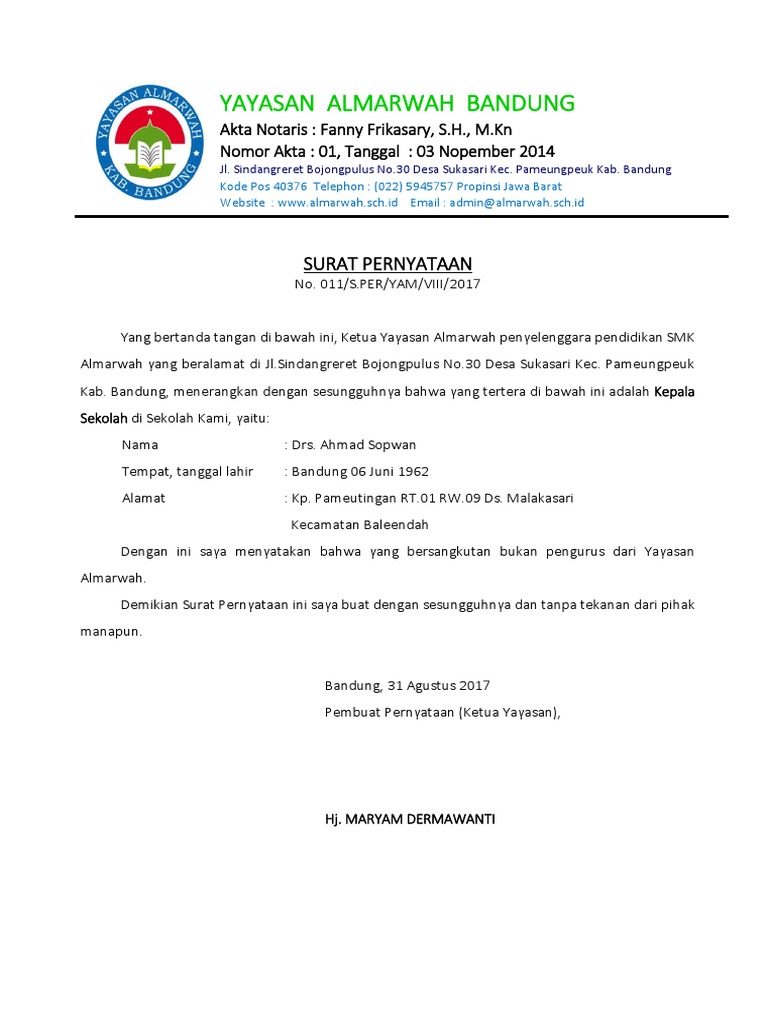 YAYASAN ALMARWAH KAB. BANDUNG

YAYASAN ALMARWAH BANDUNG
Akta Notaris : Fanny Frikasary, S.H., M.Kn
Nomor Akta : 01, Tanggal : 03 Nopember 2014
Jl. Sindangreret Bojongpulus No.30 Desa Sukasari Kec. Pameungpeuk Kab. Bandung
Kode Pos 40376 Telephon : (022) 5945757 Propinsi Jawa Barat
Website : www.almarwah.sch.id Email : admin@almarwah.sch.id

SURAT PERNYATAAN
No. 011/S.PER/YAM/VIII/2017

Yang bertanda tangan di bawah ini, Ketua Yayasan Almarwah penyelenggara pendidikan SMK Almarwah yang beralamat di Jl.Sindangreret Bojongpulus No.30 Desa Sukasari Kec. Pameungpeuk Kab. Bandung, menerangkan dengan sesungguhnya bahwa yang tertera di bawah ini adalah Kepala Sekolah di Sekolah Kami, yaitu:

Nama : Drs. Ahmad Sopwan
Tempat, tanggal lahir : Bandung 06 Juni 1962
Alamat : Kp. Pameutingan RT.01 RW.09 Ds. Malakasari
Kecamatan Baleendah

Dengan ini saya menyatakan bahwa yang bersangkutan bukan pengurus dari Yayasan Almarwah.

Demikian Surat Pernyataan ini saya buat dengan sesungguhnya dan tanpa tekanan dari pihak manapun.

Bandung, 31 Agustus 2017
Pembuat Pernyataan (Ketua Yayasan),

Hj. MARYAM DERMAWANTI